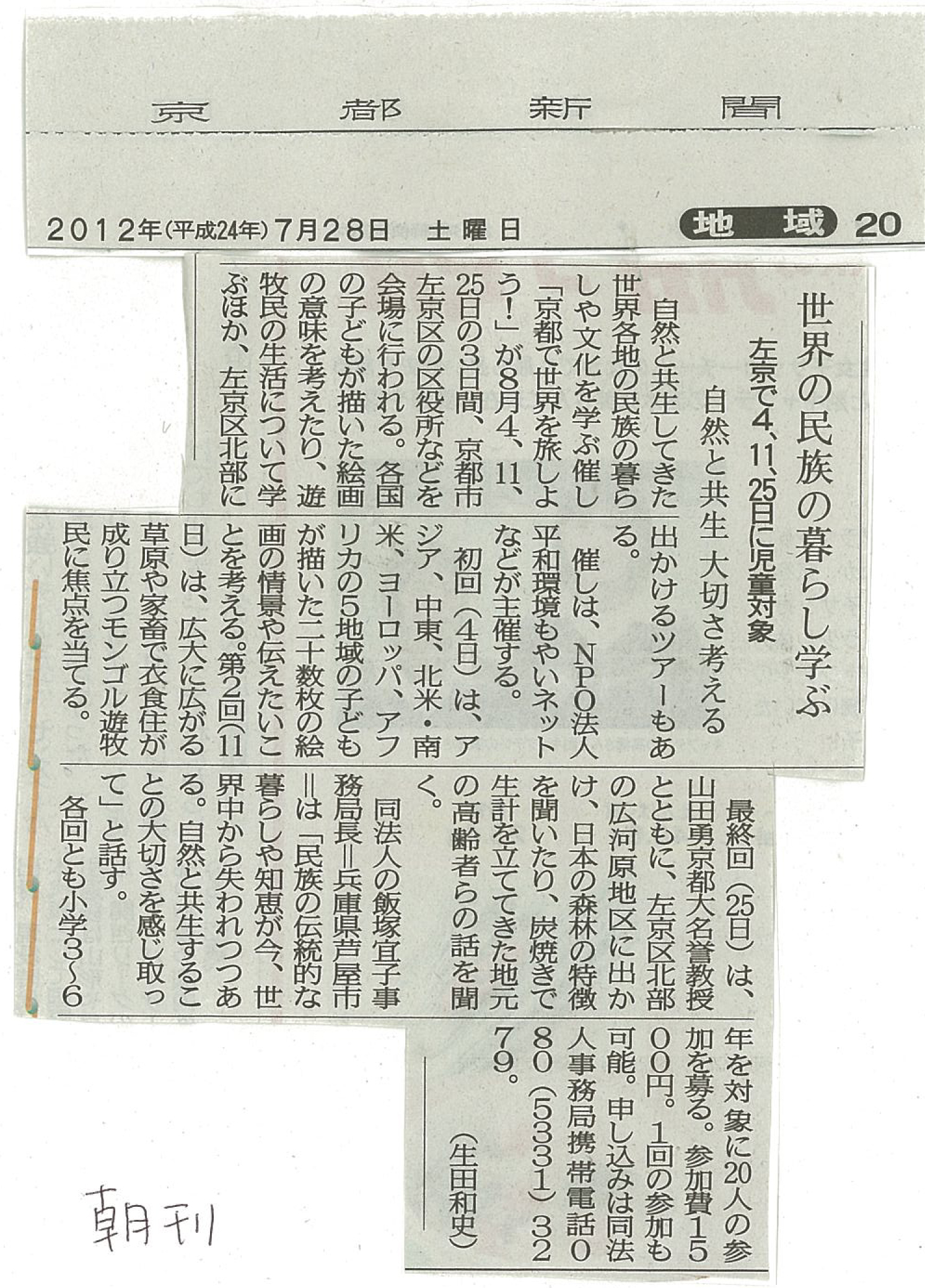 京都新聞

2012年(平成24年)7月28日 土曜日

地域 20

世界の民族の暮らし学ぶ

左京で4、11、25日に児童対象

自然と共生 大切さ考える

自然と共生してきた世界各地の民族の暮らしや文化を学ぶ催し「京都で世界を旅しよう!」が8月4、11、25日の3日間、京都市左京区の区役所などを会場に行われる。各国の子どもが描いた絵画の意味を考えたり、遊牧民の生活について学ぶほか、左京区北部に出かけるツアーもある。

催しは、NPO法人平和環境もやいネットなどが主催する。

初回(4日)は、アジア、中東、北米・南米、ヨーロッパ、アフリカの5地域の子どもが描いた二十数枚の絵画の情景や伝えたいことを考える。第2回(11日)は、広大に広がる草原や家畜で衣食住が成り立つモンゴル遊牧民に焦点を当てる。

最終回(25日)は、山田勇京都大名誉教授とともに、左京区北部の広河原地区に出かけ、日本の森林の特徴を聞いたり、炭焼きで生計を立ててきた地元の高齢者らの話を聞く。

同法人の飯塚宜子事務局長=兵庫県芦屋市=は「民族の伝統的な暮らしや知恵が今、世界中から失われつつある。自然と共生することの大切さを感じ取って」と話す。

各回とも小学3~6年を対象に20人の参加を募る。参加費1500円。1回の参加も可能。申し込みは同法人事務局携帯電話080(5331)3279。

(生田和史)

朝刊